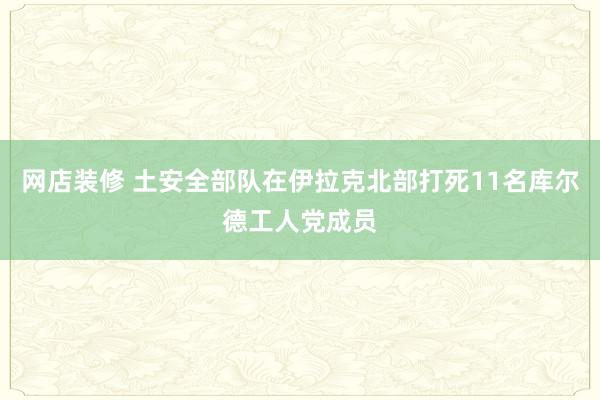 网店装修 土安全部队在伊拉克北部打死11名库尔德工人党成员